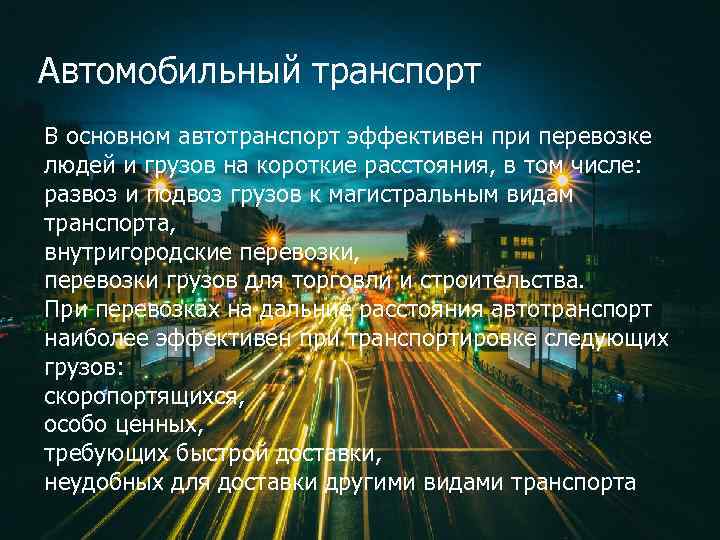 Автомобильный транспорт

В основном автотранспорт эффективен при перевозке людей и грузов на короткие расстояния, в том числе:
развоз и подвоз грузов к магистральным видам транспорта,
внутригородские перевозки,
перевозки грузов для торговли и строительства.
При перевозках на дальние расстояния автотранспорт наиболее эффективен при транспортировке следующих грузов:
скоропортящихся,
особо ценных,
требующих быстрой доставки,
неудобных для доставки другими видами транспорта